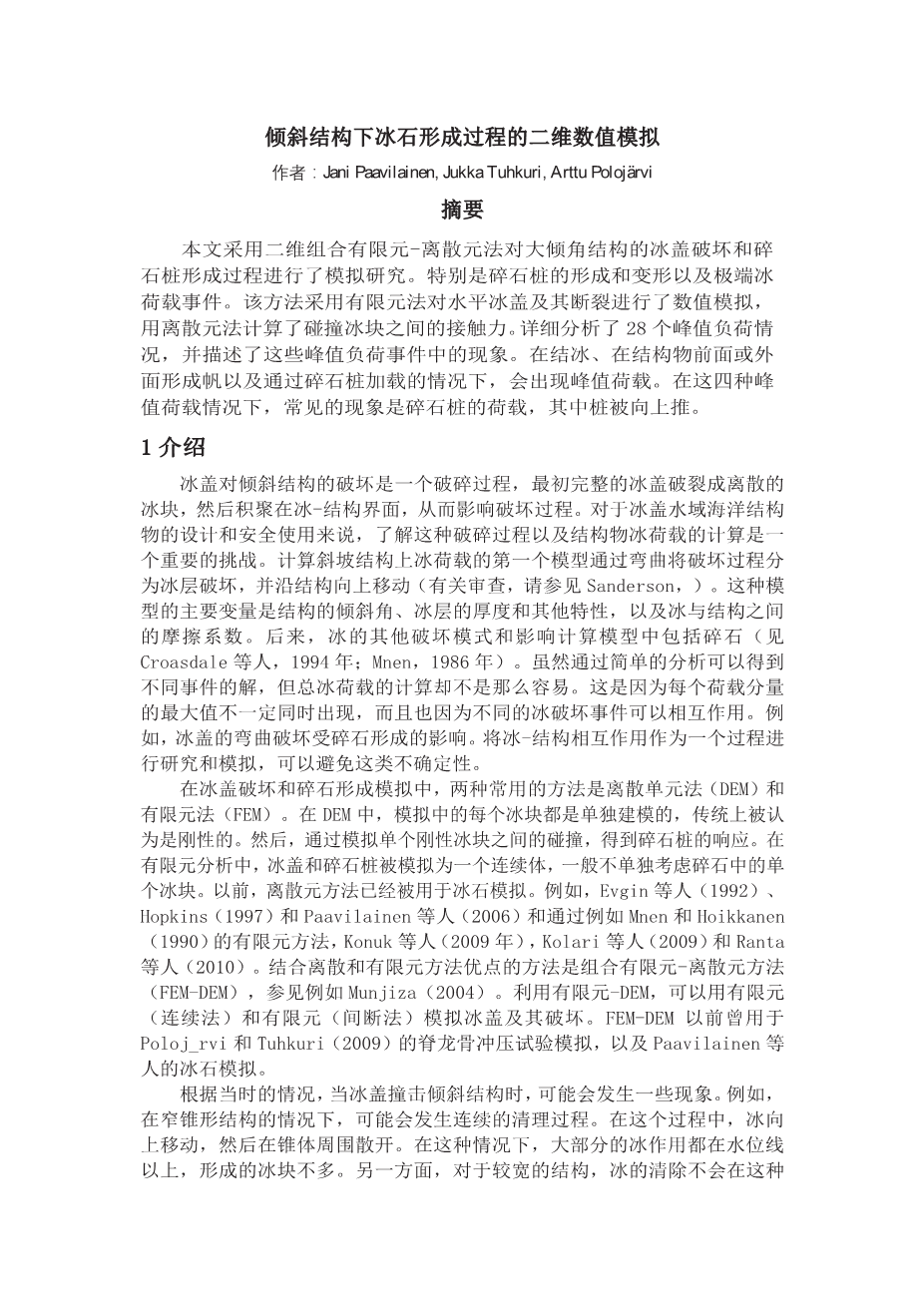 倾斜结构下冰石形成过程的二维数值模拟

作者：Jani Paavilainen, Jukka Tuhkuri, Arttu Polojärvi

摘要

本文采用二维组合有限元-离散元法对大倾角结构的冰盖破坏和碎石桩形成过程进行了模拟研究。特别是碎石桩的形成和变形以及极端冰荷载事件。该方法采用有限元法对水平冰盖及其断裂进行了数值模拟，用离散元法计算了碰撞冰块之间的接触力。详细分析了 28 个峰值负荷情况，并描述了这些峰值负荷事件中的现象。在结冰、在结构物前面或外面形成帆以及通过碎石桩加载的情况下，会出现峰值荷载。在这四种峰值荷载情况下，常见的现象是碎石桩的荷载，其中桩被向上推。

1 介绍

冰盖对倾斜结构的破坏是一个破碎过程，最初完整的冰盖破裂成离散的冰块，然后积聚在冰-结构界面，从而影响破坏过程。对于冰盖水域海洋结构物的设计和安全使用来说，了解这种破碎过程以及结构物冰荷载的计算是一个重要的挑战。计算斜坡结构上冰荷载的第一个模型通过弯曲将破坏过程分为冰层破坏，并沿结构向上移动（有关审查，请参见 Sanderson，）。这种模型的主要变量是结构的倾斜角、冰层的厚度和其他特性，以及冰与结构之间的摩擦系数。后来，冰的其他破坏模式和影响计算模型中包括碎石（见 Croasdale 等人，1994 年；Mnen，1986 年）。虽然通过简单的分析可以得到不同事件的解，但总冰荷载的计算却不是那么容易。这是因为每个荷载分量的最大值不一定同时出现，而且也因为不同的冰破坏事件可以相互作用。例如，冰盖的弯曲破坏受碎石形成的影响。将冰-结构相互作用作为一个过程进行研究和模拟，可以避免这类不确定性。

在冰盖破坏和碎石形成模拟中，两种常用的方法是离散单元法（DEM）和有限元法（FEM）。在 DEM 中，模拟中的每个冰块都是单独建模的，传统上被认为是刚性的。然后，通过模拟单个刚性冰块之间的碰撞，得到碎石桩的响应。在有限元分析中，冰盖和碎石桩被模拟为一个连续体，一般不单独考虑碎石中的单个冰块。以前，离散元方法已经被用于冰石模拟。例如，Evgin 等人（1992）、Hopkins（1997）和 Paavilainen 等人（2006）和通过例如 Mnen 和 Hoikkanen（1990）的有限元方法，Konuk 等人（2009 年），Kolari 等人（2009）和 Ranta 等人（2010）。结合离散和有限元方法优点的方法是组合有限元-离散元方法（FEM-DEM），参见例如 Munjiza（2004）。利用有限元-DEM，可以用有限元（连续法）和有限元（间断法）模拟冰盖及其破坏。FEM-DEM 以前曾用于 Poloj_rvi 和 Tuhkuri（2009）的脊龙骨冲压试验模拟，以及 Paavilainen 等人的冰石模拟。

根据当时的情况，当冰盖撞击倾斜结构时，可能会发生一些现象。例如，在窄锥形结构的情况下，可能会发生连续的清理过程。在这个过程中，冰向上移动，然后在锥体周围散开。在这种情况下，大部分的冰作用都在水位线以上，形成的冰块不多。另一方面，对于较宽的结构，冰的清除不会在这种